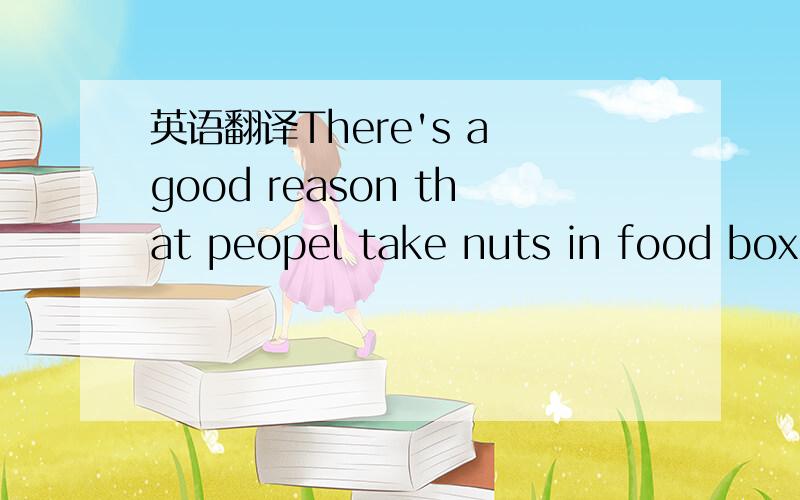 英语翻译There's a good reason that peopel take nuts in food box